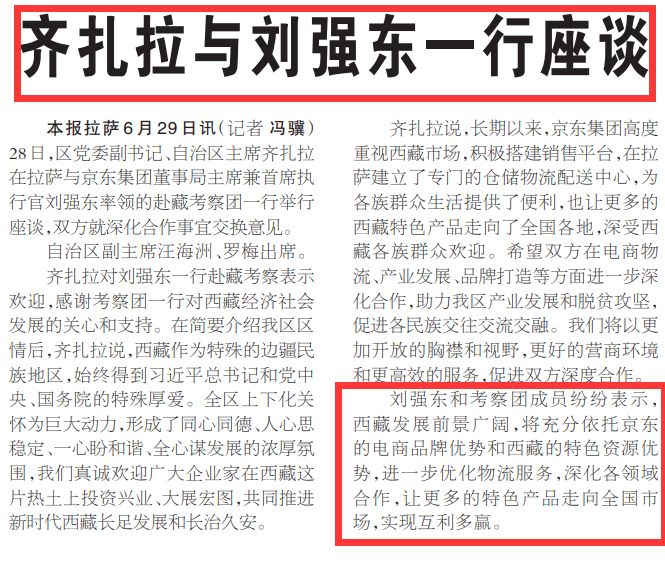 齐扎拉与刘强东一行座谈

本报拉萨6月29日讯（记者 冯骥）28日，区党委副书记、自治区主席齐扎拉在拉萨与京东集团董事局主席兼首席执行官刘强东率领的赴藏考察团一行举行座谈，双方就深化合作事宜交换意见。

自治区副主席汪海洲、罗梅出席。

齐扎拉对刘强东一行赴藏考察表示欢迎，感谢考察团一行对西藏经济社会发展的关心和支持。在简要介绍我区区情后，齐扎拉说，西藏作为特殊的边疆民族地区，始终得到习近平总书记和党中央、国务院的特殊厚爱。全区上下化关怀为巨大动力，形成了同心同德、人心思稳定、一心盼和谐、全心谋发展的浓厚氛围，我们真诚欢迎广大企业家在西藏这片热土上投资兴业、大展宏图，共同推进新时代西藏长足发展和长治久安。

齐扎拉说，长期以来，京东集团高度重视西藏市场，积极搭建销售平台，在拉萨建立了专门的仓储物流配送中心，为各族群众生活提供了便利，也让更多的西藏特色产品走向了全国各地，深受西藏各族群众欢迎。希望双方在电商物流、产业发展、品牌打造等方面进一步深化合作，助力我区产业发展和脱贫攻坚，促进各民族交往交流交融。我们将以更加开放的胸襟和视野，更好的营商环境和更高效的服务，促进双方深度合作。

刘强东和考察团成员纷纷表示，西藏发展前景广阔，将充分依托京东的电商品牌优势和西藏的特色资源优势，进一步优化物流服务，深化各领域合作，让更多的特色产品走向全国市场，实现互利多赢。